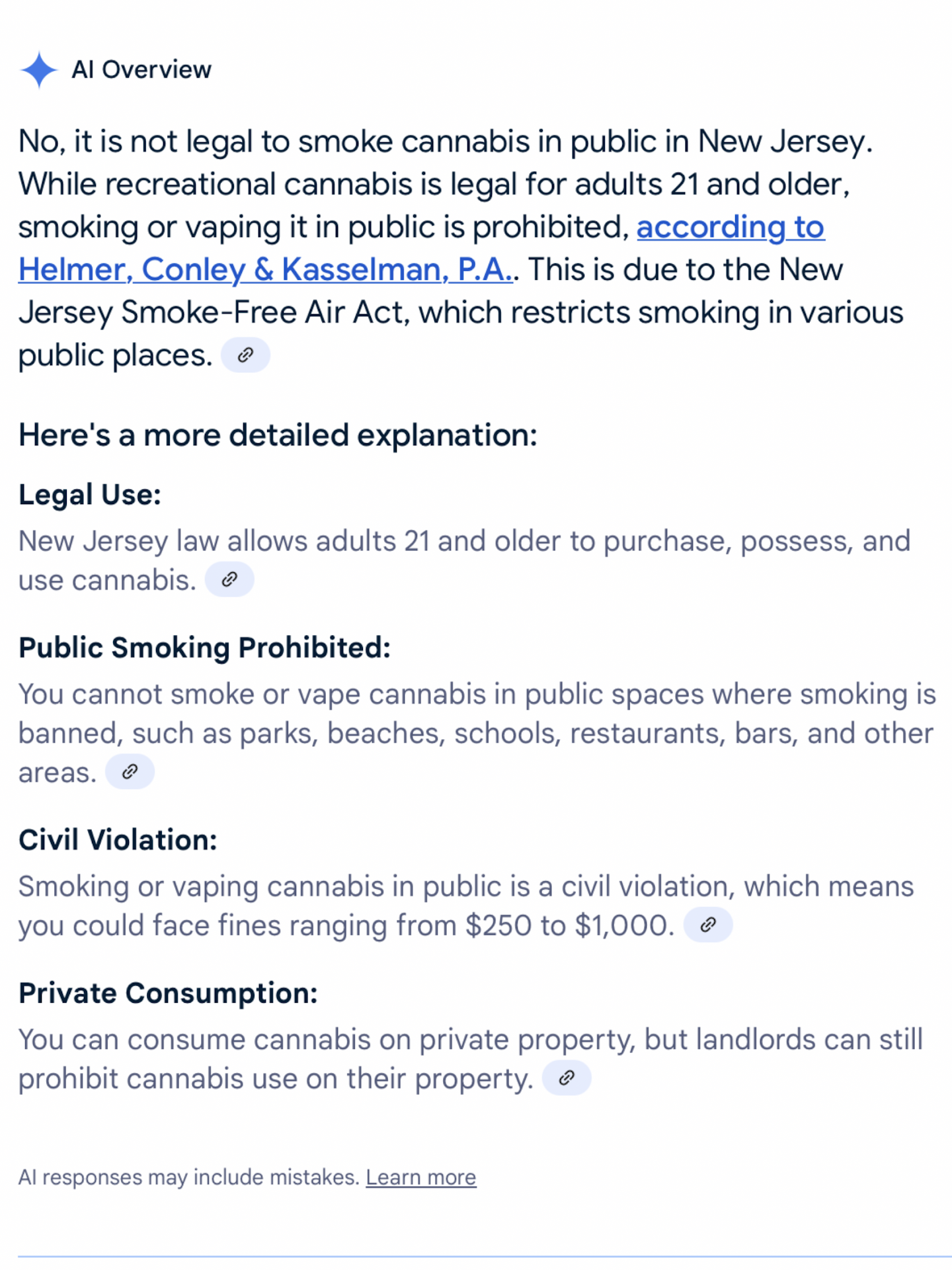 AI Overview

No, it is not legal to smoke cannabis in public in New Jersey. While recreational cannabis is legal for adults 21 and older, smoking or vaping it in public is prohibited, according to Helmer, Conley & Kasselman, P.A.. This is due to the New Jersey Smoke-Free Air Act, which restricts smoking in various public places.

Here's a more detailed explanation:

Legal Use:

New Jersey law allows adults 21 and older to purchase, possess, and use cannabis.

Public Smoking Prohibited:

You cannot smoke or vape cannabis in public spaces where smoking is banned, such as parks, beaches, schools, restaurants, bars, and other areas.

Civil Violation:

Smoking or vaping cannabis in public is a civil violation, which means you could face fines ranging from \$250 to \$1,000.

Private Consumption:

You can consume cannabis on private property, but landlords can still prohibit cannabis use on their property.

AI responses may include mistakes. Learn more